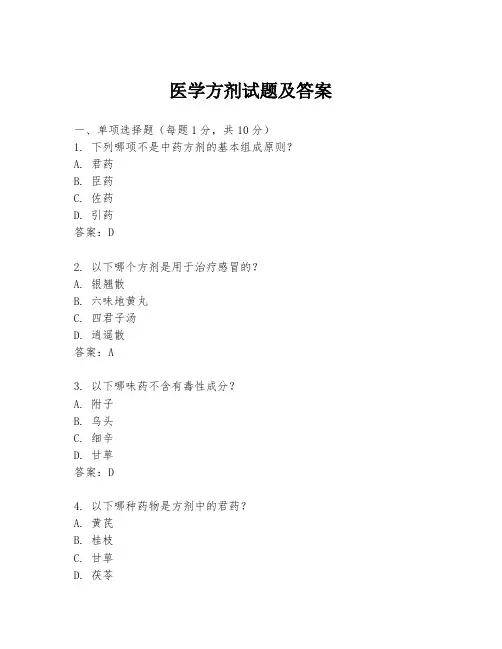 医学方剂试题及答案

一、单项选择题（每题1分，共10分）
1. 下列哪项不是中药方剂的基本组成原则？
A. 君药
B. 臣药
C. 佐药
D. 引药
答案：D

2. 以下哪个方剂是用于治疗感冒的？
A. 银翘散
B. 六味地黄丸
C. 四君子汤
D. 逍遥散
答案：A

3. 以下哪味药不含有毒性成分？
A. 附子
B. 乌头
C. 细辛
D. 甘草
答案：D

4. 以下哪种药物是方剂中的君药？
A. 黄芪
B. 桂枝
C. 甘草
D. 茯苓